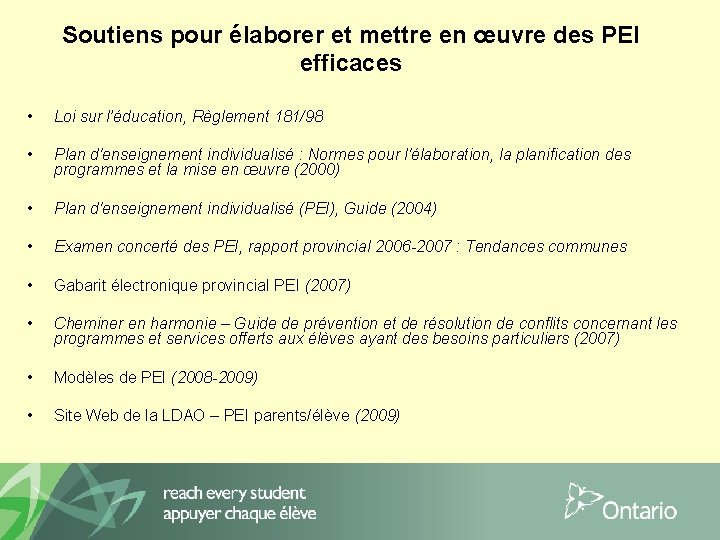 Soutiens pour élaborer et mettre en œuvre des PEI efficaces

• Loi sur l'éducation, Règlement 181/98

• Plan d'enseignement individualisé : Normes pour l'élaboration, la planification des programmes et la mise en œuvre (2000)

• Plan d'enseignement individualisé (PEI), Guide (2004)

• Examen concerté des PEI, rapport provincial 2006-2007 : Tendances communes

• Gabarit électronique provincial PEI (2007)

• Cheminer en harmonie – Guide de prévention et de résolution de conflits concernant les programmes et services offerts aux élèves ayant des besoins particuliers (2007)

• Modèles de PEI (2008-2009)

• Site Web de la LDAO – PEI parents/élève (2009)

reach every student
appuyer chaque élève

Ontario